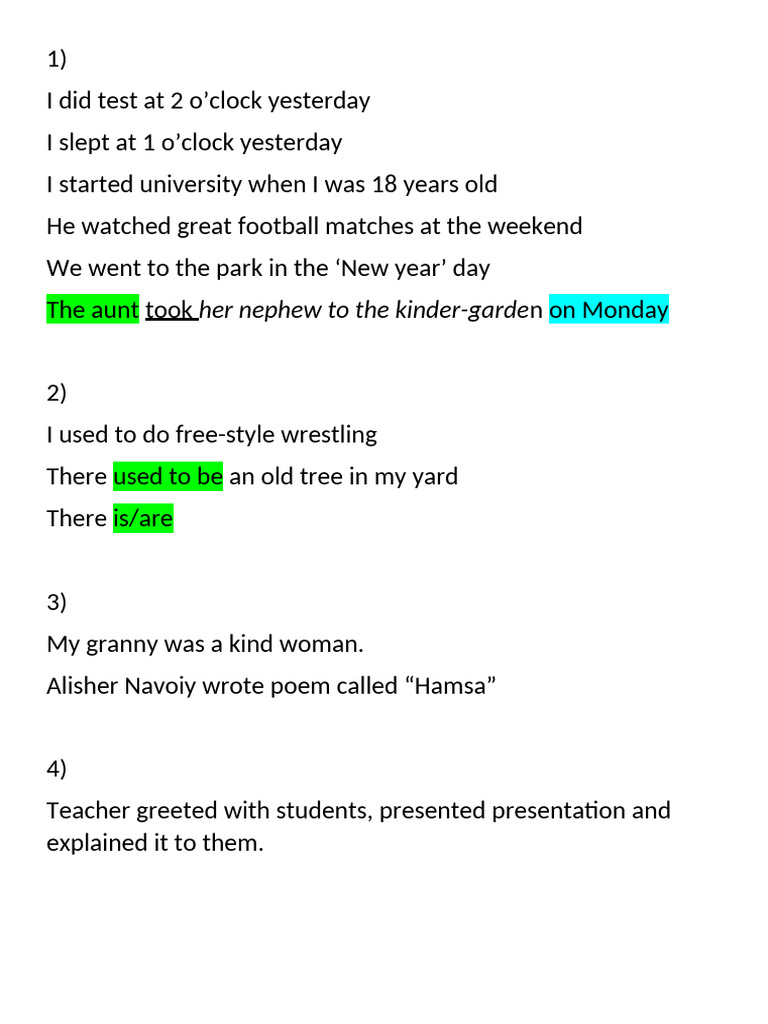 1)

I did test at 2 o'clock yesterday

I slept at 1 o'clock yesterday

I started university when I was 18 years old

He watched great football matches at the weekend

We went to the park in the 'New year' day

The aunt took her nephew to the kinder-garden on Monday

2)

I used to do free-style wrestling

There used to be an old tree in my yard

There is/are

3)

My granny was a kind woman.

Alisher Navoiy wrote poem called "Hamsa"

4)

Teacher greeted with students, presented presentation and explained it to them.